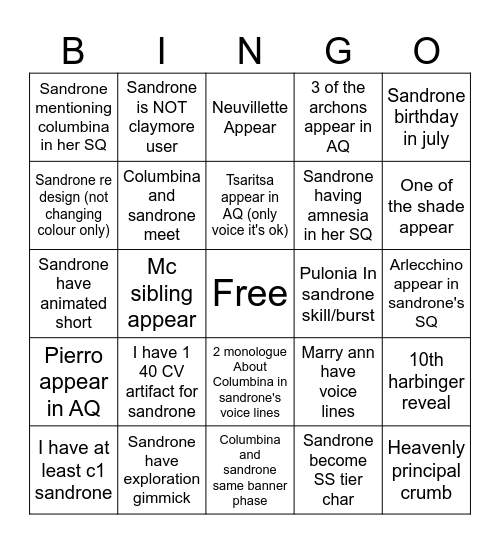 | B | I | N | G | O |
|---|---|---|---|---|
| Sandrone mentioning columbina in her SQ | Sandrone is NOT claymore user | Neuvillette Appear | 3 of the archons appear in AQ | Sandrone birthday in july |
| Sandrone re design (not changing colour only) | Columbina and sandrone meet | Tsaritsa appear in AQ (only voice it's ok) | Sandrone having amnesia in her SQ | One of the shade appear |
| Sandrone have animated short | Mc sibling appear | Free | Pulonia In sandrone skill/burst | Arlecchino appear in sandrone's SQ |
| Pierro appear in AQ | I have 1 40 CV artifact for sandrone | 2 monologue About Columbina in sandrone's voice lines | Marry ann have voice lines | 10th harbinger reveal |
| I have at least c1 sandrone | Sandrone have exploration gimmick | Columbina and sandrone same banner phase | Sandrone become SS tier char | Heavenly principal crumb |